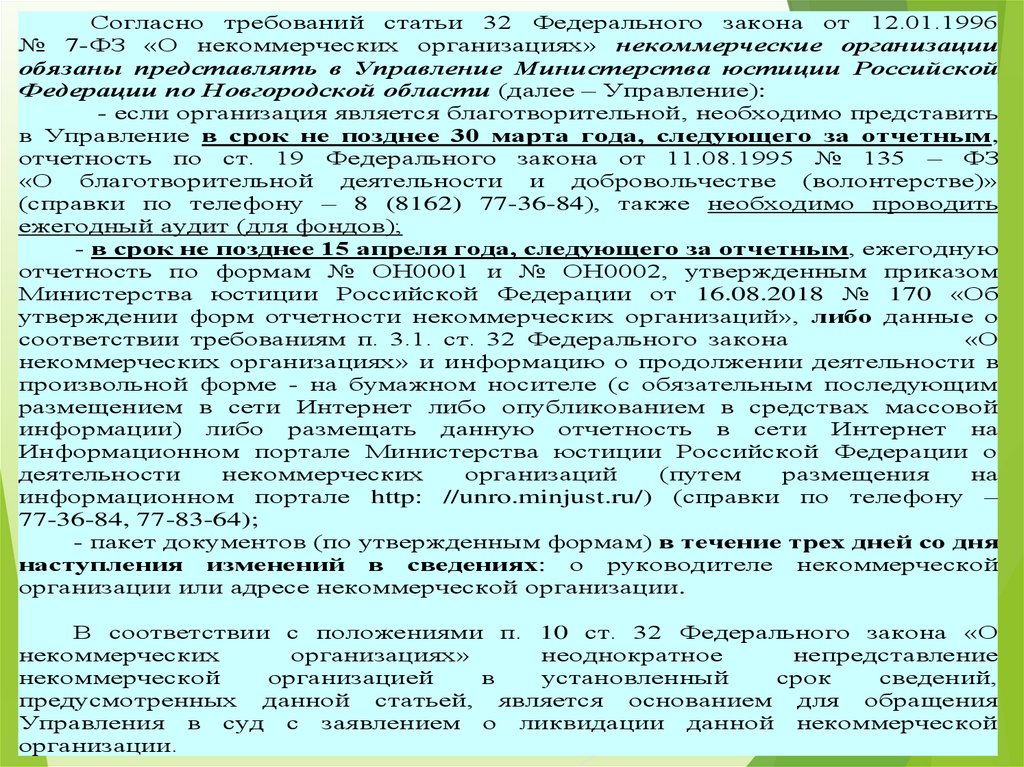 Согласно требований статьи 32 Федерального закона от 12.01.1996 № 7-ФЗ «О некоммерческих организациях» некоммерческие организации обязаны представлять в Управление Министерства юстиции Российской Федерации по Новгородской области (далее – Управление):

- если организация является благотворительной, необходимо представить в Управление в срок не позднее 30 марта года, следующего за отчетным, отчетность по ст. 19 Федерального закона от 11.08.1995 № 135 – ФЗ «О благотворительной деятельности и добровольчестве (волонтерстве)» (справки по телефону – 8 (8162) 77-36-84), также необходимо проводить ежегодный аудит (для фондов);

- в срок не позднее 15 апреля года, следующего за отчетным, ежегодную отчетность по формам № ОН0001 и № ОН0002, утвержденным приказом Министерства юстиции Российской Федерации от 16.08.2018 № 170 «Об утверждении форм отчетности некоммерческих организаций», либо данные о соответствии требованиям п. 3.1. ст. 32 Федерального закона «О некоммерческих организациях» и информацию о продолжении деятельности в произвольной форме - на бумажном носителе (с обязательным последующим размещением в сети Интернет либо опубликованием в средствах массовой информации) либо размещать данную отчетность в сети Интернет на Информационном портале Министерства юстиции Российской Федерации о деятельности некоммерческих организаций (путем размещения на информационном портале http: //unro.minjust.ru/) (справки по телефону – 77-36-84, 77-83-64);

- пакет документов (по утвержденным формам) в течение трех дней со дня наступления изменений в сведениях: о руководителе некоммерческой организации или адресе некоммерческой организации.

В соответствии с положениями п. 10 ст. 32 Федерального закона «О некоммерческих организациях» неоднократное непредставление некоммерческой организацией в установленный срок сведений, предусмотренных данной статьей, является основанием для обращения Управления в суд с заявлением о ликвидации данной некоммерческой организации.